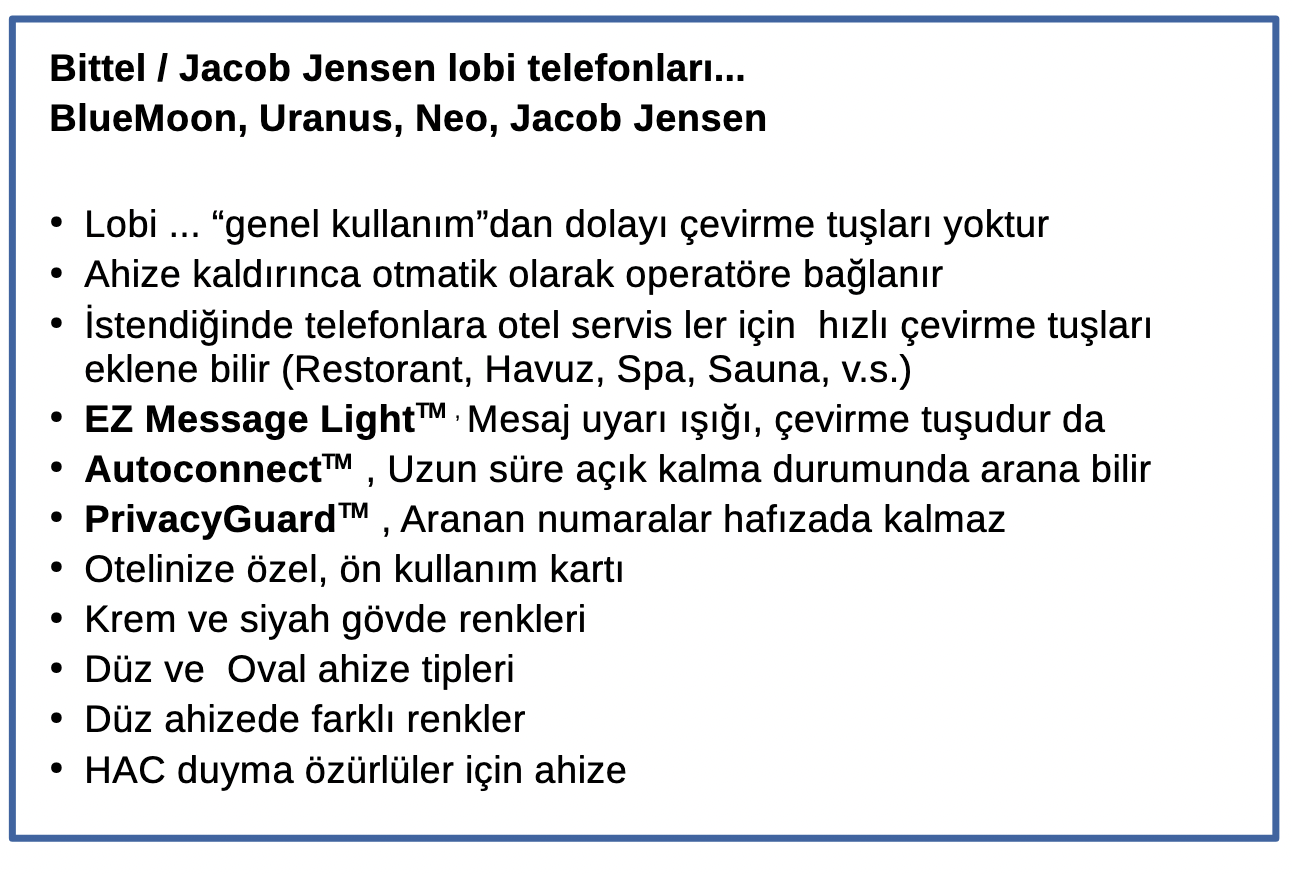 Bittel / Jacob Jensen lobi telefonları...
BlueMoon, Uranus, Neo, Jacob Jensen

• Lobi ... "genel kullanım"dan dolayı çevirme tuşları yoktur
• Ahize kaldırınca otmatik olarak operatöre bağlanır
• İstendiğinde telefonlara otel servis ler için hızlı çevirme tuşları eklene bilir (Restorant, Havuz, Spa, Sauna, v.s.)
• EZ Message Light™ , Mesaj uyarı ışığı, çevirme tuşudur da
• Autoconnect™ , Uzun süre açık kalma durumunda arana bilir
• PrivacyGuard™ , Aranan numaralar hafızada kalmaz
• Otelinize özel, ön kullanım kartı
• Krem ve siyah gövde renkleri
• Düz ve Oval ahize tipleri
• Düz ahizede farklı renkler
• HAC duyma özürlüler için ahize